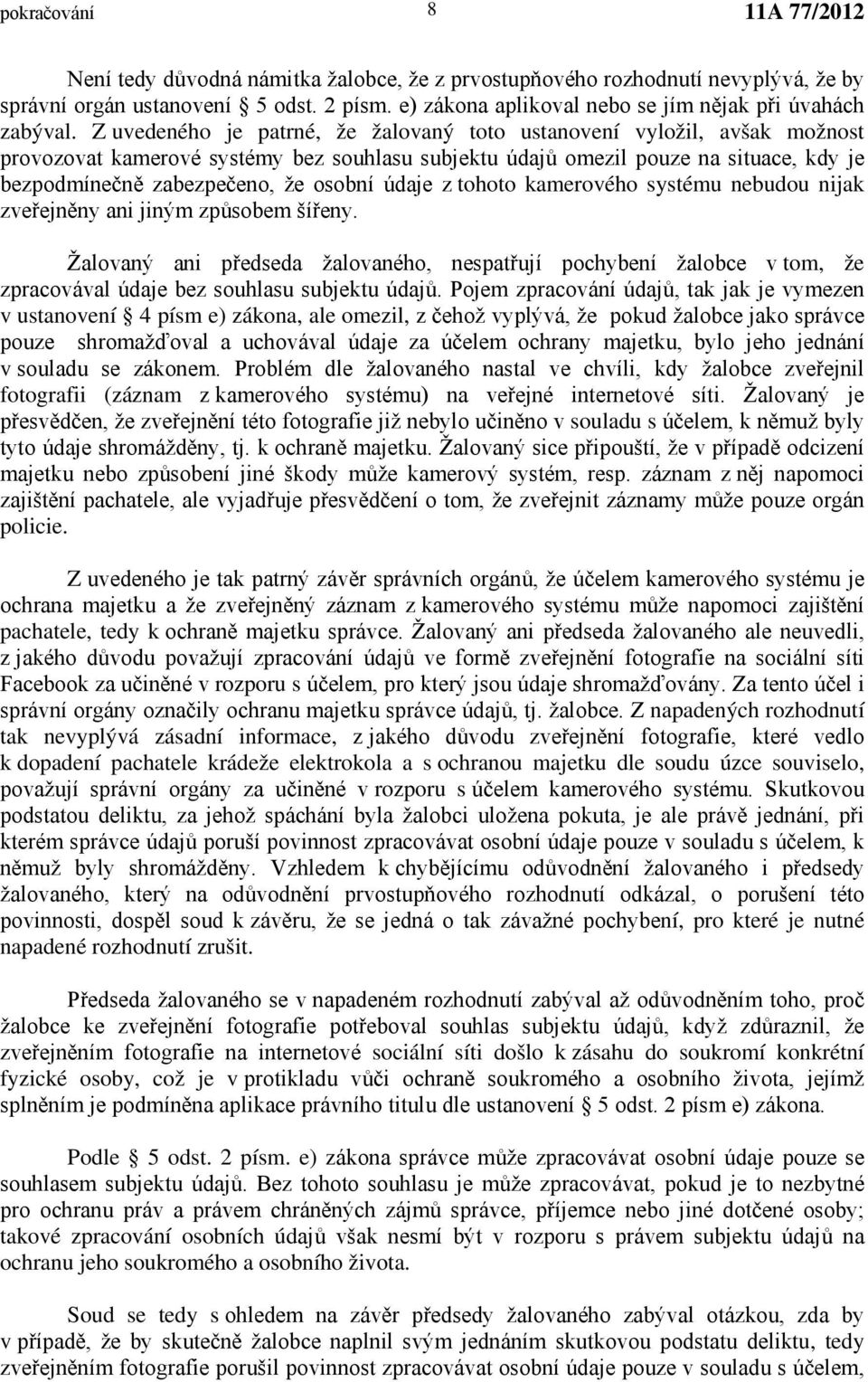 pokračování 8 11A 77/2012

Není tedy důvodná námitka žalobce, že z prvostupňového rozhodnutí nevyplývá, že by správní orgán ustanovení § 5 odst. 2 písm. e) zákona aplikoval nebo se jím nějak při úvahách zabýval. Z uvedeného je patrné, že žalovaný toto ustanovení vyložil, avšak možnost provozovat kamerové systémy bez souhlasu subjektu údajů omezil pouze na situace, kdy je bezpodmínečně zabezpečeno, že osobní údaje z tohoto kamerového systému nebudou nijak zveřejněny ani jiným způsobem šířeny.

Žalovaný ani předseda žalovaného, nespatřují pochybení žalobce v tom, že zpracovával údaje bez souhlasu subjektu údajů. Pojem zpracování údajů, tak jak je vymezen v ustanovení § 4 písm e) zákona, ale omezil, z čehož vyplývá, že pokud žalobce jako správce pouze shromažďoval a uchovával údaje za účelem ochrany majetku, bylo jeho jednání v souladu se zákonem. Problém dle žalovaného nastal ve chvíli, kdy žalobce zveřejnil fotografii (záznam z kamerového systému) na veřejné internetové síti. Žalovaný je přesvědčen, že zveřejnění této fotografie již nebylo učiněno v souladu s účelem, k němuž byly tyto údaje shromážděny, tj. k ochraně majetku. Žalovaný sice připouští, že v případě odcizení majetku nebo způsobení jiné škody může kamerový systém, resp. záznam z něj napomoci zajištění pachatele, ale vyjadřuje přesvědčení o tom, že zveřejnit záznamy může pouze orgán policie.

Z uvedeného je tak patrný závěr správních orgánů, že účelem kamerového systému je ochrana majetku a že zveřejněný záznam z kamerového systému může napomoci zajištění pachatele, tedy k ochraně majetku správce. Žalovaný ani předseda žalovaného ale neuvedli, z jakého důvodu považují zpracování údajů ve formě zveřejnění fotografie na sociální síti Facebook za učiněné v rozporu s účelem, pro který jsou údaje shromažďovány. Za tento účel i správní orgány označily ochranu majetku správce údajů, tj. žalobce. Z napadených rozhodnutí tak nevyplývá zásadní informace, z jakého důvodu zveřejnění fotografie, které vedlo k dopadení pachatele krádeže elektrokola a s ochranou majetku dle soudu úzce souviselo, považují správní orgány za učiněné v rozporu s účelem kamerového systému. Skutkovou podstatou deliktu, za jehož spáchání byla žalobci uložena pokuta, je ale právě jednání, při kterém správce údajů poruší povinnost zpracovávat osobní údaje pouze v souladu s účelem, k němuž byly shromážděny. Vzhledem k chybějícímu odůvodnění žalovaného i předsedy žalovaného, který na odůvodnění prvostupňového rozhodnutí odkázal, o porušení této povinnosti, dospěl soud k závěru, že se jedná o tak závažné pochybení, pro které je nutné napadené rozhodnutí zrušit.

Předseda žalovaného se v napadeném rozhodnutí zabýval až odůvodněním toho, proč žalobce ke zveřejnění fotografie potřeboval souhlas subjektu údajů, když zdůraznil, že zveřejněním fotografie na internetové sociální síti došlo k zásahu do soukromí konkrétní fyzické osoby, což je v protikladu vůči ochraně soukromého a osobního života, jejímž splněním je podmíněna aplikace právního titulu dle ustanovení § 5 odst. 2 písm e) zákona.

Podle § 5 odst. 2 písm. e) zákona správce může zpracovávat osobní údaje pouze se souhlasem subjektu údajů. Bez tohoto souhlasu je může zpracovávat, pokud je to nezbytné pro ochranu práv a právem chráněných zájmů správce, příjemce nebo jiné dotčené osoby; takové zpracování osobních údajů však nesmí být v rozporu s právem subjektu údajů na ochranu jeho soukromého a osobního života.

Soud se tedy s ohledem na závěr předsedy žalovaného zabýval otázkou, zda by v případě, že by skutečně žalobce naplnil svým jednáním skutkovou podstatu deliktu, tedy zveřejněním fotografie porušil povinnost zpracovávat osobní údaje pouze v souladu s účelem,